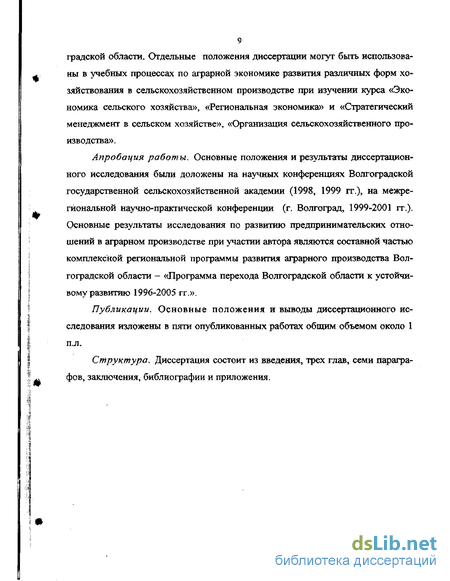 9

градской области. Отдельные положения диссертации могут быть использованы в учебных процессах по аграрной экономике развития различных форм хозяйствования в сельскохозяйственном производстве при изучении курса «Экономика сельского хозяйства», «Региональная экономика» и «Стратегический менеджмент в сельском хозяйстве», «Организация сельскохозяйственного производства».

Апробация работы. Основные положения и результаты диссертационного исследования были доложены на научных конференциях Волгоградской государственной сельскохозяйственной академии (1998, 1999 гг.), на межрегиональной научно-практической конференции (г. Волгоград, 1999-2001 гг.). Основные результаты исследования по развитию предпринимательских отношений в аграрном производстве при участии автора являются составной частью комплексной региональной программы развития аграрного производства Волгоградской области – «Программа перехода Волгоградской области к устойчивому развитию 1996-2005 гг.».

Публикации. Основные положения и выводы диссертационного исследования изложены в пяти опубликованных работах общим объемом около 1 п.л.

Структура. Диссертация состоит из введения, трех глав, семи параграфов, заключения, библиографии и приложения.

dsLib.net
библиотека диссертаций